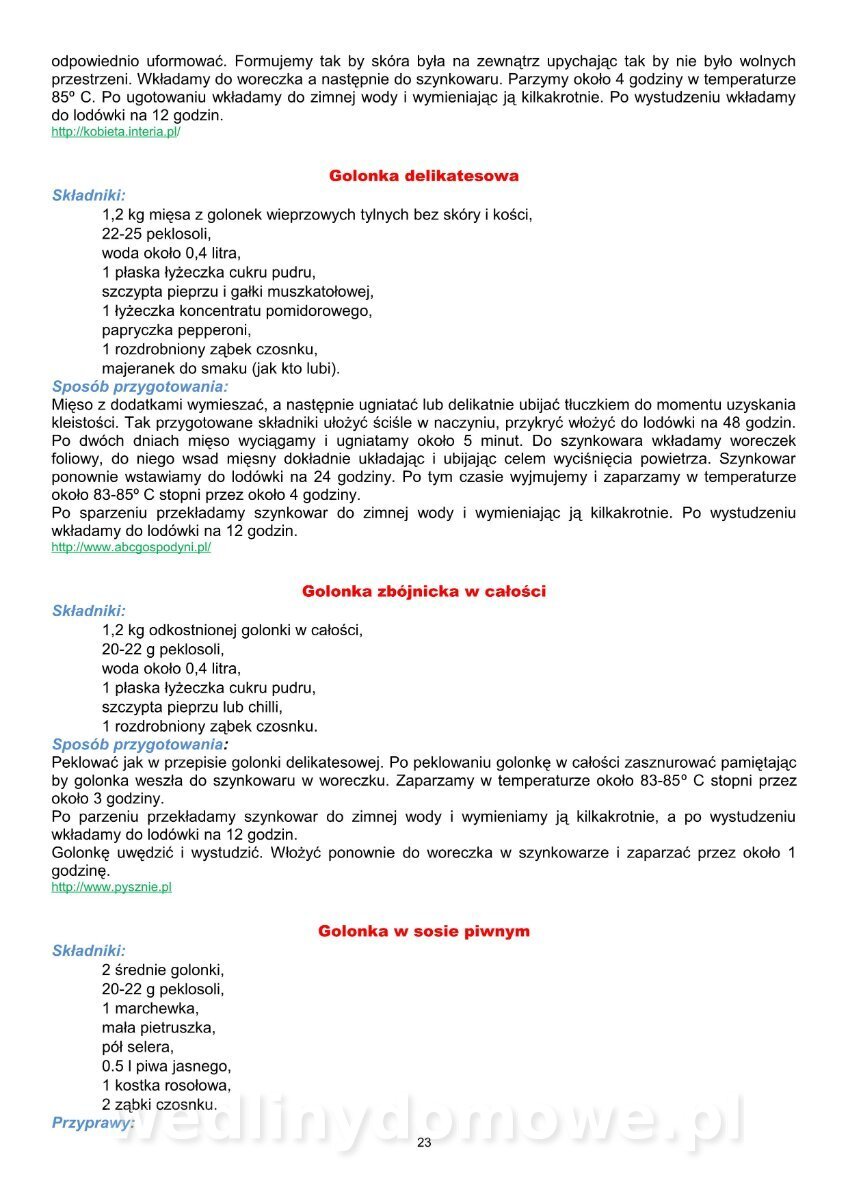 odpowiednio uformować. Formujemy tak by skóra była na zewnątrz upychając tak by nie było wolnych przestrzeni. Wkładamy do woreczka a następnie do szynkowaru. Parzymy około 4 godziny w temperaturze 85º C. Po ugotowaniu wkładamy do zimnej wody i wymieniając ją kilkakrotnie. Po wystudzeniu wkładamy do lodówki na 12 godzin.
http://kobieta.interia.pl/

Golonka delikatesowa

Składniki:
1,2 kg mięsa z golonek wieprzowych tylnych bez skóry i kości,
22-25 peklosoli,
woda około 0,4 litra,
1 płaska łyżeczka cukru pudru,
szczypta pieprzu i gałki muszkatołowej,
1 łyżeczka koncentratu pomidorowego,
papryczka pepperoni,
1 rozdrobniony ząbek czosnku,
majeranek do smaku (jak kto lubi).
Sposób przygotowania:
Mięso z dodatkami wymieszać, a następnie ugniatać lub delikatnie ubijać tłuczkiem do momentu uzyskania kleistości. Tak przygotowane składniki ułożyć ściśle w naczyniu, przykryć włożyć do lodówki na 48 godzin. Po dwóch dniach mięso wyciągamy i ugniatamy około 5 minut. Do szynkowara wkładamy woreczek foliowy, do niego wsad mięsny dokładnie układając i ubijając celem wyciśnięcia powietrza. Szynkowar ponownie wstawiamy do lodówki na 24 godziny. Po tym czasie wyjmujemy i zaparzamy w temperaturze około 83-85º C stopni przez około 4 godziny.
Po sparzeniu przekładamy szynkowar do zimnej wody i wymieniając ją kilkakrotnie. Po wystudzeniu wkładamy do lodówki na 12 godzin.
http://www.abcgospodyni.pl/

Golonka zbójnicka w całości

Składniki:
1,2 kg odkostnionej golonki w całości,
20-22 g peklosoli,
woda około 0,4 litra,
1 płaska łyżeczka cukru pudru,
szczypta pieprzu lub chilli,
1 rozdrobniony ząbek czosnku.
Sposób przygotowania:
Peklować jak w przepisie golonki delikatesowej. Po peklowaniu golonkę w całości zasznurować pamiętając by golonka weszła do szynkowaru w woreczku. Zaparzamy w temperaturze około 83-85º C stopni przez około 3 godziny.
Po parzeniu przekładamy szynkowar do zimnej wody i wymieniamy ją kilkakrotnie, a po wystudzeniu wkładamy do lodówki na 12 godzin.
Golonkę uwędzić i wystudzić. Włożyć ponownie do woreczka w szynkowarze i zaparzać przez około 1 godzinę.
http://www.pysznie.pl

Golonka w sosie piwnym

Składniki:
2 średnie golonki,
20-22 g peklosoli,
1 marchewka,
mała pietruszka,
pół selera,
0.5 l piwa jasnego,
1 kostka rosołowa,
2 ząbki czosnku.
Przyprawy:

wedlinydomowe.pl

23